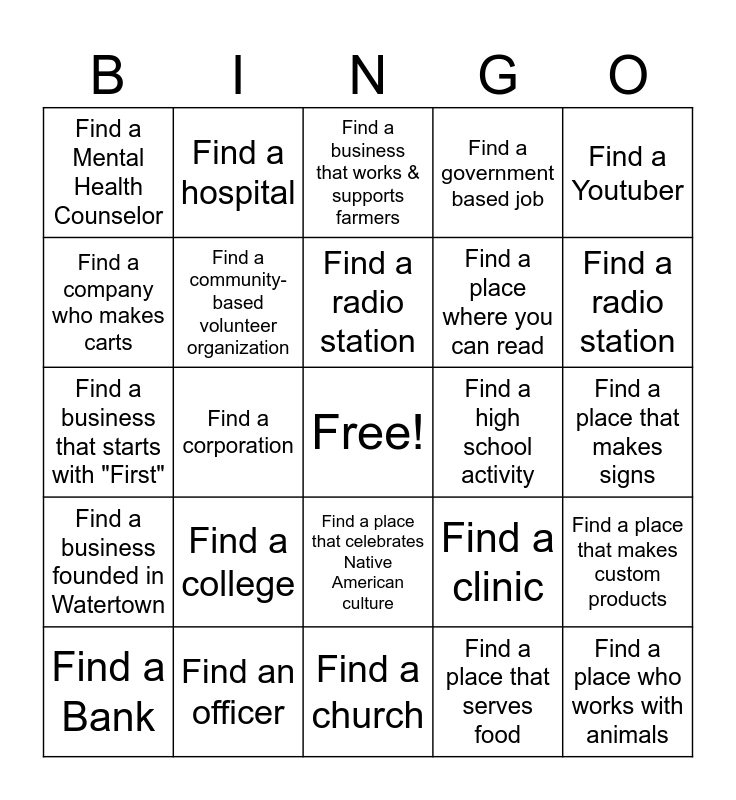 | B | I | N | G | O |
|---|---|---|---|---|
| Find a Mental Health Counselor | Find a hospital | Find a business that works & supports farmers | Find a government based job | Find a Youtuber |
| Find a company who makes carts | Find a community-based volunteer organization | Find a radio station | Find a place where you can read | Find a radio station |
| Find a business that starts with "First" | Find a corporation | Free! | Find a high school activity | Find a place that makes signs |
| Find a business founded in Watertown | Find a college | Find a place that celebrates Native American culture | Find a clinic | Find a place that makes custom products |
| Find a Bank | Find an officer | Find a church | Find a place that serves food | Find a place who works with animals |